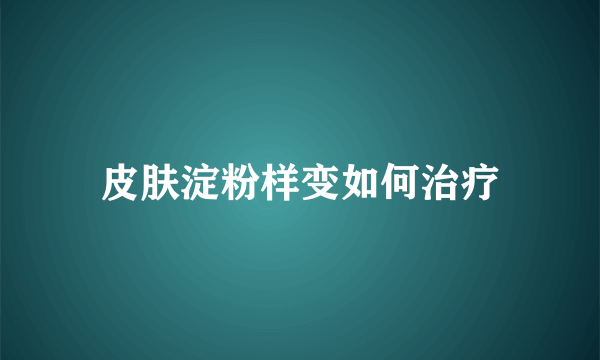 皮肤淀粉样变如何治疗